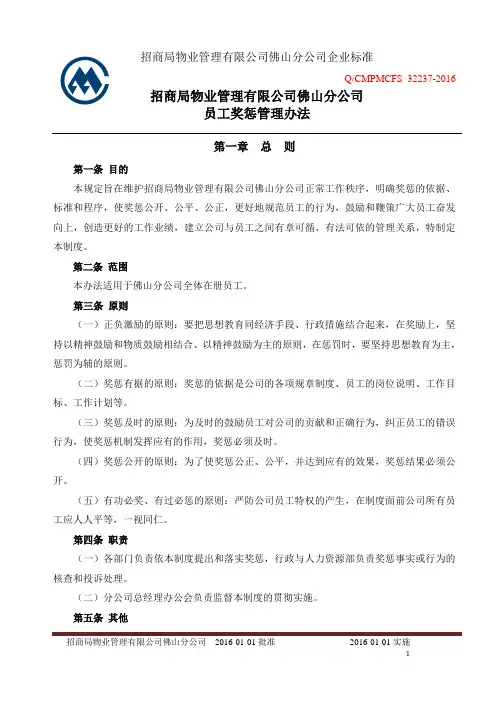 招商局物业管理有限公司佛山分公司企业标准

Q/CMPMCFS 32237-2016

招商局物业管理有限公司佛山分公司
员工奖惩管理办法

第一章 总 则

第一条 目的

本规定旨在维护招商局物业管理有限公司佛山分公司正常工作秩序，明确奖惩的依据、标准和程序，使奖惩公开、公平、公正，更好地规范员工的行为，鼓励和鞭策广大员工奋发向上，创造更好的工作业绩，建立公司与员工之间有章可循、有法可依的管理关系，特制定本制度。

第二条 范围

本办法适用于佛山分公司全体在册员工。

第三条 原则

（一）正负激励的原则：要把思想教育同经济手段、行政措施结合起来，在奖励上，坚持以精神鼓励和物质鼓励相结合、以精神鼓励为主的原则，在惩罚时，要坚持思想教育为主，惩罚为辅的原则。

（二）奖惩有据的原则：奖惩的依据是公司的各项规章制度、员工的岗位说明、工作目标、工作计划等。

（三）奖惩及时的原则：为及时的鼓励员工对公司的贡献和正确行为，纠正员工的错误行为，使奖惩机制发挥应有的作用，奖惩必须及时。

（四）奖惩公开的原则：为了使奖惩公正、公平，并达到应有的效果，奖惩结果必须公开。

（五）有功必奖、有过必惩的原则：严防公司员工特权的产生，在制度面前公司所有员工应人人平等，一视同仁。

第四条 职责

（一）各部门负责依本制度提出和落实奖惩，行政与人力资源部负责奖惩事实或行为的核查和投诉处理。

（二）分公司总经理办公会负责监督本制度的贯彻实施。

第五条 其他

招商局物业管理有限公司佛山分公司 2016 01 01 批准 2016 01 01 实施

1